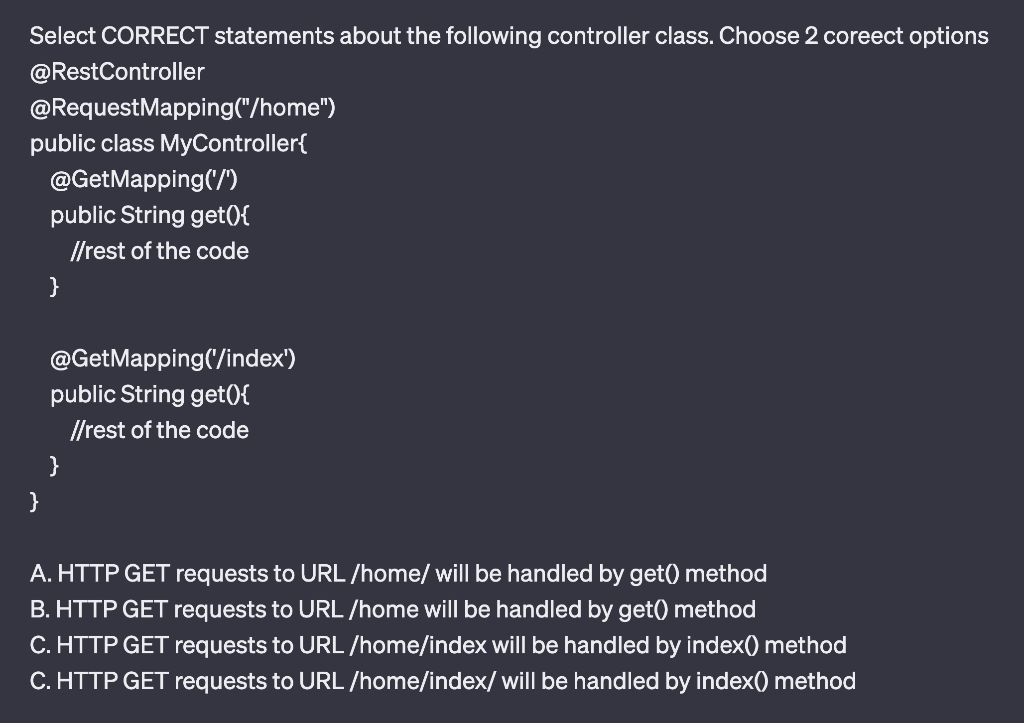 Select CORRECT statements about the following controller class. Choose 2 coreect options
@RestController
@RequestMapping("/home")
public class MyController{
@GetMapping('/')
public String get(){
//rest of the code
}

@GetMapping('/index')
public String get(){
//rest of the code
}
}

A. HTTP GET requests to URL /home/ will be handled by get() method
B. HTTP GET requests to URL /home will be handled by get() method
C. HTTP GET requests to URL /home/index will be handled by index() method
C. HTTP GET requests to URL /home/index/ will be handled by index() method